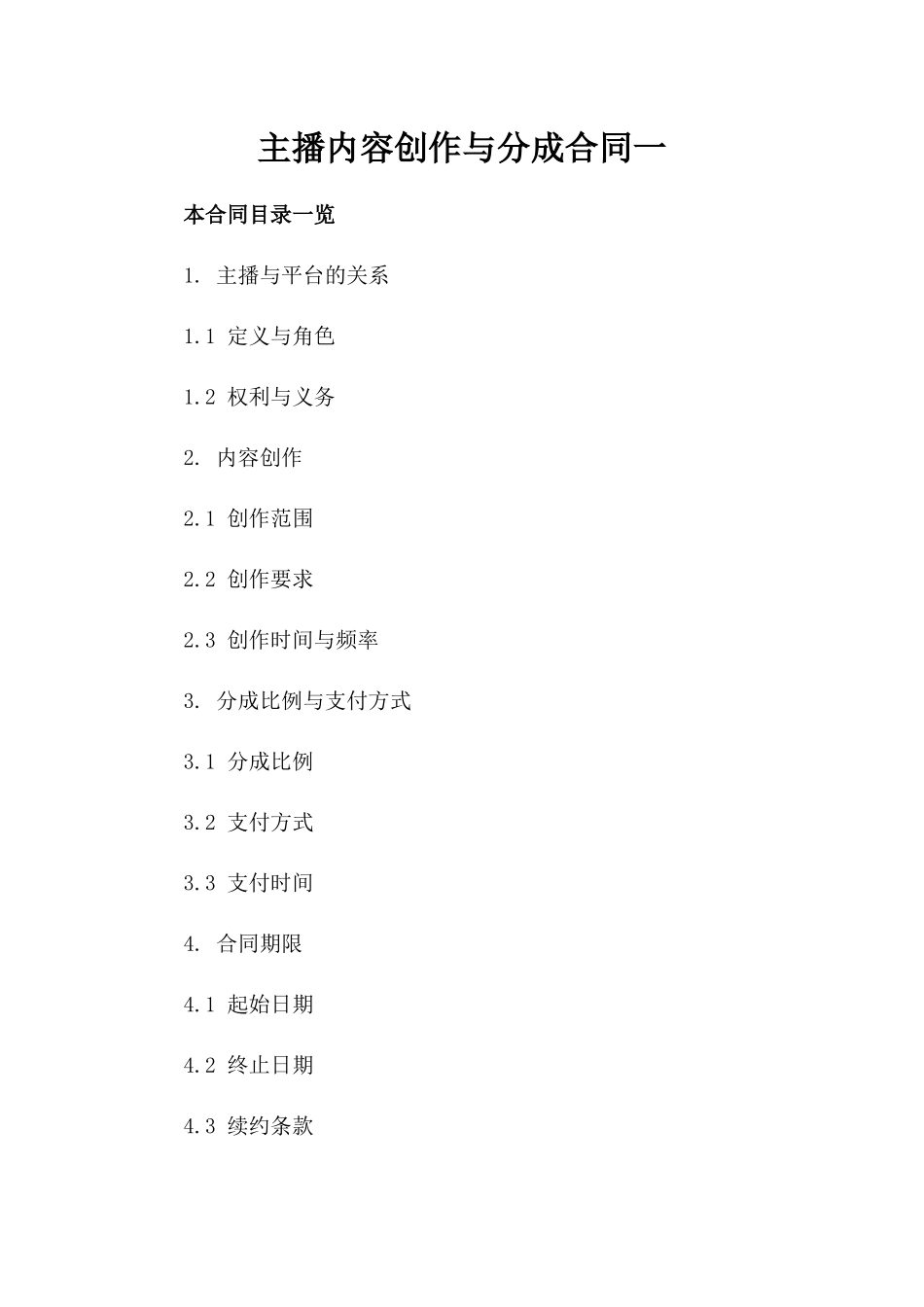 主播内容创作与分成合同一

本合同目录一览

1. 主播与平台的关系

1.1 定义与角色

1.2 权利与义务

2. 内容创作

2.1 创作范围

2.2 创作要求

2.3 创作时间与频率

3. 分成比例与支付方式

3.1 分成比例

3.2 支付方式

3.3 支付时间

4. 合同期限

4.1 起始日期

4.2 终止日期

4.3 续约条款